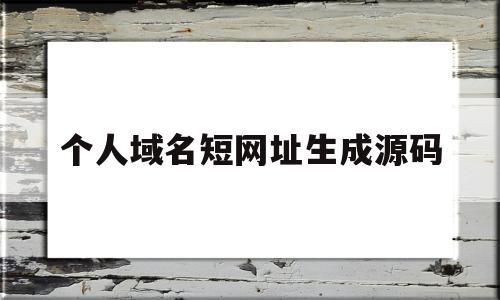 个人域名短网址生成源码